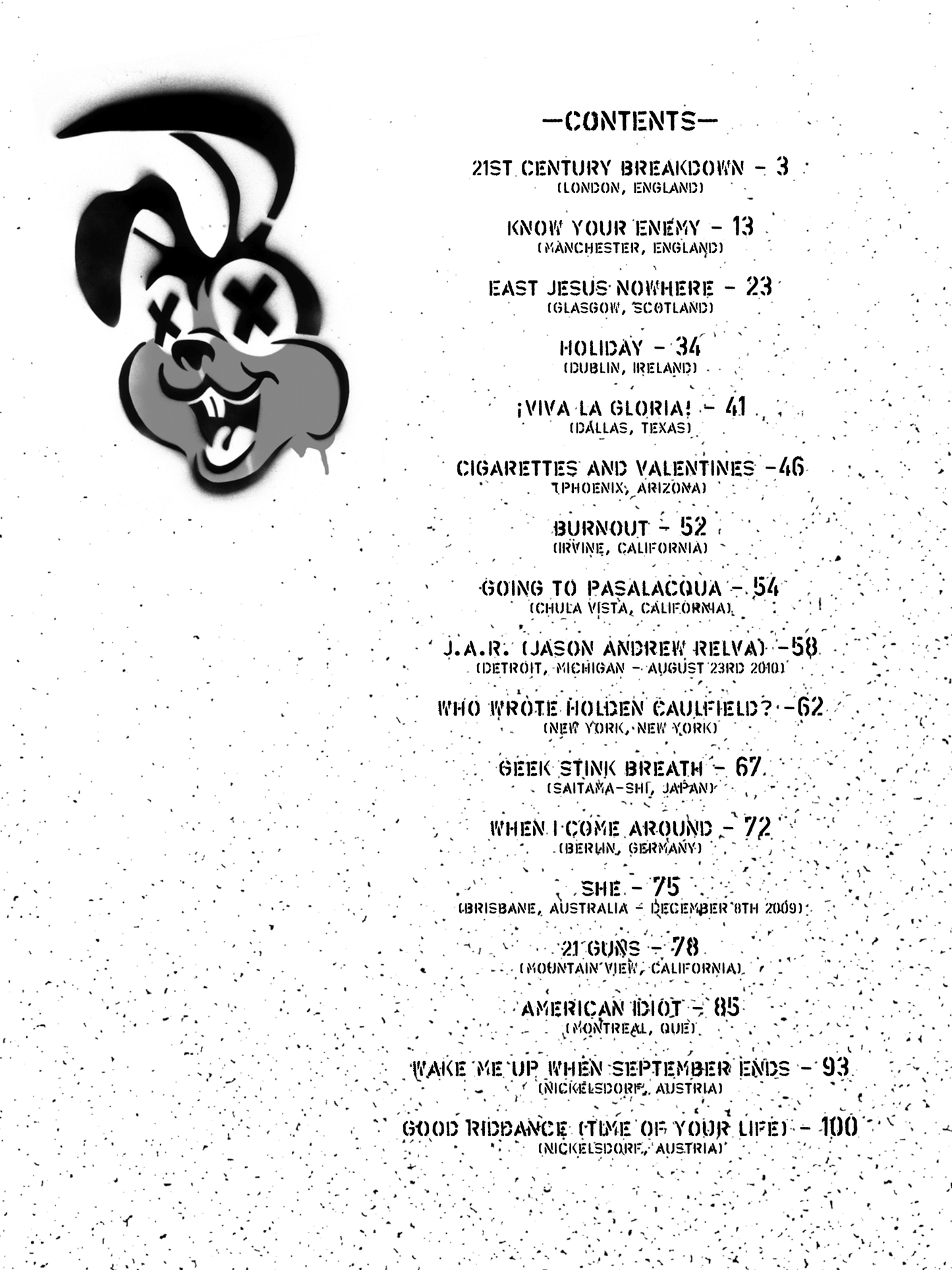 —CONTENTS—

21ST CENTURY BREAKDOWN – 3
(LONDON, ENGLAND)

KNOW YOUR ENEMY – 13
(MANCHESTER, ENGLAND)

EAST JESUS NOWHERE – 23
(GLASGOW, SCOTLAND)

HOLIDAY – 34
(DUBLIN, IRELAND)

¡VIVA LA GLORIA! – 41
(DALLAS, TEXAS)

CIGARETTES AND VALENTINES –46
(PHOENIX, ARIZONA)

BURNOUT – 52
(IRVINE, CALIFORNIA)

GOING TO PASALACQUA – 54
(CHULA VISTA, CALIFORNIA)

J.A.R. (JASON ANDREW RELVA) –58
(DETROIT, MICHIGAN – AUGUST 23RD 2010)

WHO WROTE HOLDEN CAULFIELD? –62
(NEW YORK, NEW YORK)

GEEK STINK BREATH – 67
(SAITAMA-SHI, JAPAN)

WHEN I COME AROUND – 72
(BERLIN, GERMANY)

SHE – 75
(BRISBANE, AUSTRALIA – DECEMBER 8TH 2009)

21 GUNS – 78
(MOUNTAIN VIEW, CALIFORNIA)

AMERICAN IDIOT – 85
(MONTREAL, QUE)

WAKE ME UP WHEN SEPTEMBER ENDS – 93
(NICKELSDORF, AUSTRIA)

GOOD RIDDANCE (TIME OF YOUR LIFE) – 100
(NICKELSDORF, AUSTRIA)